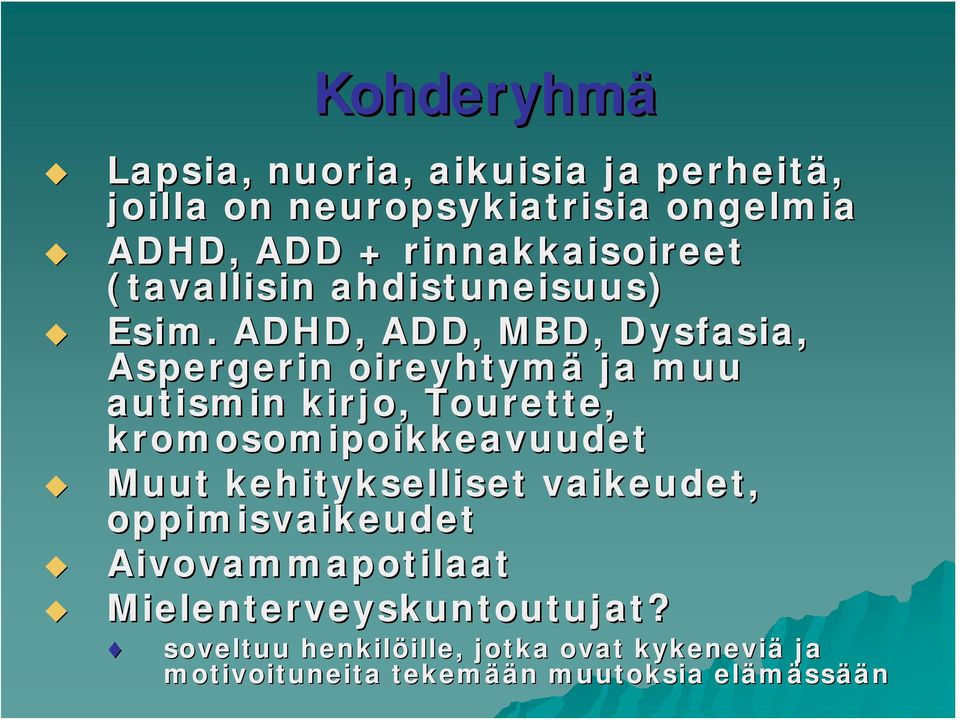 Kohderyhmä

Lapsia, nuoria, aikuisia ja perheitä, joilla on neuropsykiatrisia ongelmia

ADHD, ADD + rinnakkaisoireet (tavallisin ahdistuneisuus)

Esim. ADHD, ADD, MBD, Dysfasia, Aspergerin oireyhtymä ja muu autismin kirjo, Tourette, kromosomipoikkeavuudet

Muut kehitykselliset vaikeudet, oppimisvaikeudet

Aivovammapotilaat

Mielenterveyskuntoutujat?

soveltuu henkilöille, jotka ovat kykeneviä ja motivoituneita tekemään muutoksia elämässään